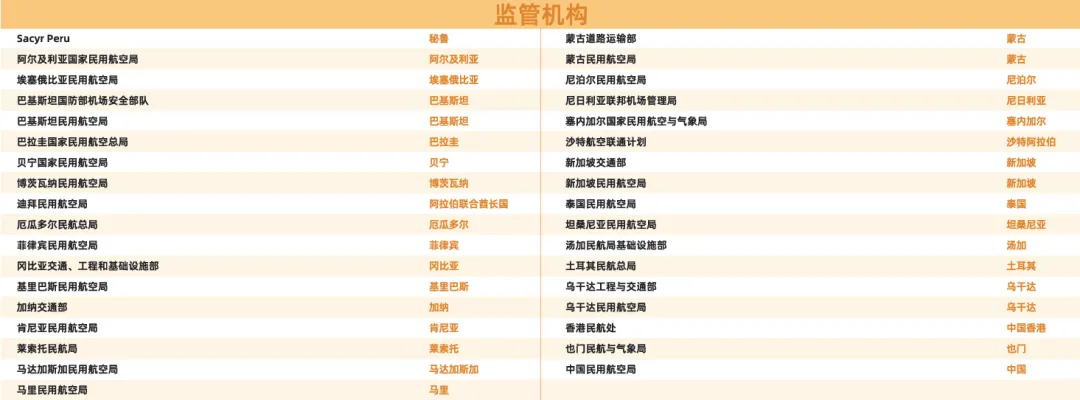 监管机构

Sacyr Peru 秘鲁
阿尔及利亚国家民用航空局 阿尔及利亚
埃塞俄比亚民用航空局 埃塞俄比亚
巴基斯坦国防部机场安全部队 巴基斯坦
巴基斯坦民用航空局 巴基斯坦
巴拉圭国家民用航空总局 巴拉圭
贝宁国家民用航空局 贝宁
博茨瓦纳民用航空局 博茨瓦纳
迪拜民用航空局 阿拉伯联合酋长国
厄瓜多尔民航总局 厄瓜多尔
菲律宾民用航空局 菲律宾
冈比亚交通、工程和基础设施部 冈比亚
基里巴斯民用航空局 基里巴斯
加纳交通部 加纳
肯尼亚民用航空局 肯尼亚
莱索托民航局 莱索托
马达加斯加民用航空局 马达加斯加
马里民用航空局 马里

蒙古道路运输部 蒙古
蒙古民用航空局 蒙古
尼泊尔民用航空局 尼泊尔
尼日利亚联邦机场管理局 尼日利亚
塞内加尔国家民用航空与气象局 塞内加尔
沙特航空联通计划 沙特阿拉伯
新加坡交通部 新加坡
新加坡民用航空局 新加坡
泰国民用航空局 泰国
坦桑尼亚民用航空局 坦桑尼亚
汤加民航局基础设施部 汤加
土耳其民航总局 土耳其
乌干达工程与交通部 乌干达
乌干达民用航空局 乌干达
香港民航处 中国香港
也门民航与气象局 也门
中国民用航空局 中国